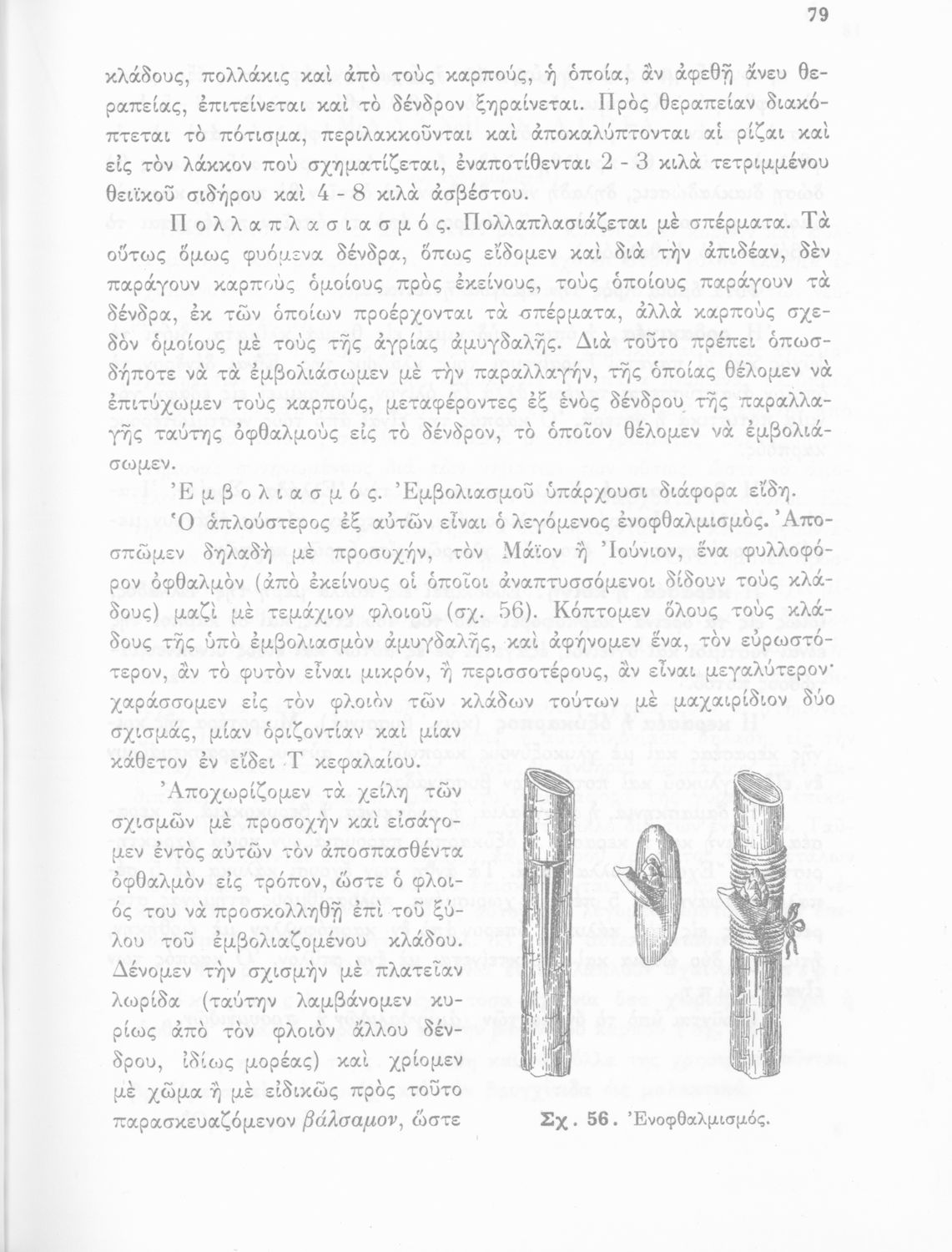 79

κλάδους, πολλάκις καὶ ἀπὸ τοὺς καρπούς, ἡ ὁποία, ἂν ἀφεθῇ ἄνευ θεραπείας, ἐπιτείνεται καὶ τὸ δένδρον ξηραίνεται. Πρὸς θεραπείαν διακόπτεται τὸ πότισμα, περιλακκοῦνται καὶ ἀποκαλύπτονται αἱ ρίζαι καὶ εἰς τὸν λάκκον ποὺ σχηματίζεται, ἐναποτίθενται 2 - 3 κιλὰ τετριμμένου θειϊκοῦ σιδήρου καὶ 4 - 8 κιλὰ ἀσβέστου.

Πολλαπλασιασμός. Πολλαπλασιάζεται μὲ σπέρματα. Τὰ οὕτως ὅμως φυόμενα δένδρα, ὅπως εἴδομεν καὶ διὰ τὴν ἀπιδέαν, δὲν παράγουν καρποὺς ὁμοίους πρὸς ἐκείνους, τοὺς ὁποίους παράγουν τὰ δένδρα, ἐκ τῶν ὁποίων προέρχονται τὰ σπέρματα, ἀλλὰ καρποὺς σχεδὸν ὁμοίους μὲ τοὺς τῆς ἀγρίας ἀμυγδαλῆς. Διὰ τοῦτο πρέπει ὁπωσδήποτε νὰ τὰ ἐμβολιάσωμεν μὲ τὴν παραλλαγήν, τῆς ὁποίας θέλομεν νὰ ἐπιτύχωμεν τοὺς καρπούς, μεταφέροντες ἐξ ἑνὸς δένδρου τῆς παραλλαγῆς ταύτης ὀφθαλμοὺς εἰς τὸ δένδρον, τὸ ὁποῖον θέλομεν νὰ ἐμβολιάσωμεν.

Ἐμβολιασμός. Ἐμβολιασμοῦ ὑπάρχουσι διάφορα εἴδη. Ὁ ἁπλούστερος ἐξ αὐτῶν εἶναι ὁ λεγόμενος ἐνοφθαλμισμός. Ἀποσπῶμεν δηλαδὴ μὲ προσοχήν, τὸν Μάϊον ἢ Ἰούνιον, ἕνα φυλλοφόρον ὀφθαλμὸν (ἀπὸ ἐκείνους οἱ ὁποῖοι ἀναπτυσσόμενοι δίδουν τοὺς κλάδους) μαζὶ μὲ τεμάχιον φλοιοῦ (σχ. 56). Κόπτομεν ὅλους τοὺς κλάδους τῆς ὑπὸ ἐμβολιασμὸν ἀμυγδαλῆς, καὶ ἀφήνομεν ἕνα, τὸν εὐρωστότερον, ἂν τὸ φυτὸν εἶναι μικρόν, ἢ περισσοτέρους, ἂν εἶναι μεγαλύτερον· χαράσσομεν εἰς τὸν φλοιὸν τῶν κλάδων τούτων μὲ μαχαιρίδιον δύο σχισμάς, μίαν ὁριζοντίαν καὶ μίαν κάθετον ἐν εἴδει Τ κεφαλαίου.

Ἀποχωρίζομεν τὰ χείλη τῶν σχισμῶν μὲ προσοχὴν καὶ εἰσάγομεν ἐντὸς αὐτῶν τὸν ἀποσπασθέντα ὀφθαλμὸν εἰς τρόπον, ὥστε ὁ φλοιός του νὰ προσκολληθῇ ἐπὶ τοῦ ξύλου τοῦ ἐμβολιαζομένου κλάδου. Δένομεν τὴν σχισμὴν μὲ πλατεῖαν λωρίδα (ταύτην λαμβάνομεν κυρίως ἀπὸ τὸν φλοιὸν ἄλλου δένδρου, ἰδίως μορέας) καὶ χρίομεν μὲ χῶμα ἢ μὲ εἰδικῶς πρὸς τοῦτο παρασκευαζόμενον βάλσαμον, ὥστε

Σχ. 56. Ἐνοφθαλμισμός.